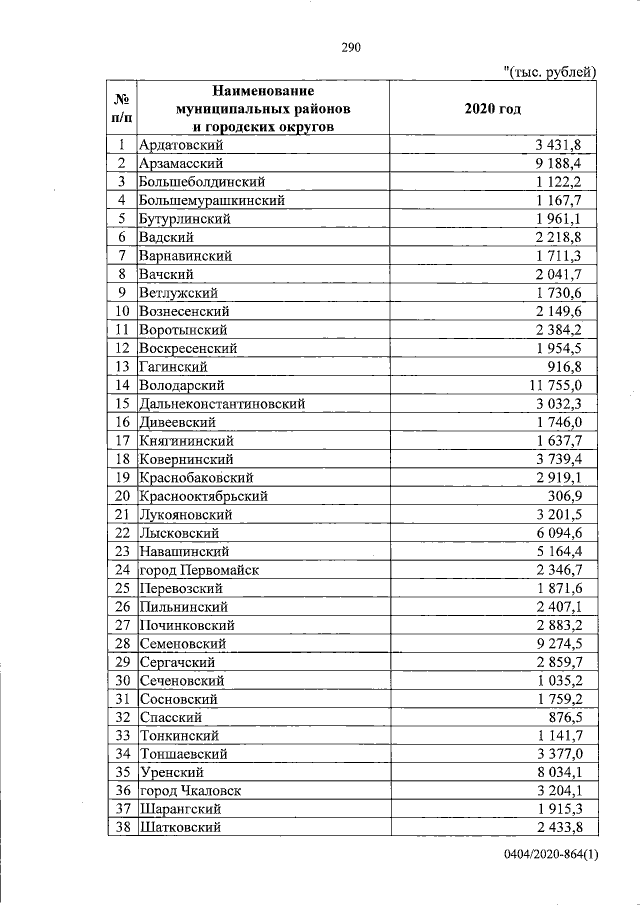 290

"(тыс. рублей)

| № п/п | Наименование муниципальных районов и городских округов | 2020 год |
|---|---|---|
| 1 | Ардатовский | 3 431,8 |
| 2 | Арзамасский | 9 188,4 |
| 3 | Большеболдинский | 1 122,2 |
| 4 | Большемурашкинский | 1 167,7 |
| 5 | Бутурлинский | 1 961,1 |
| 6 | Вадский | 2 218,8 |
| 7 | Варнавинский | 1 711,3 |
| 8 | Вачский | 2 041,7 |
| 9 | Ветлужский | 1 730,6 |
| 10 | Вознесенский | 2 149,6 |
| 11 | Воротынский | 2 384,2 |
| 12 | Воскресенский | 1 954,5 |
| 13 | Гагинский | 916,8 |
| 14 | Володарский | 11 755,0 |
| 15 | Дальнеконстантиновский | 3 032,3 |
| 16 | Дивеевский | 1 746,0 |
| 17 | Княгининский | 1 637,7 |
| 18 | Ковернинский | 3 739,4 |
| 19 | Краснобаковский | 2 919,1 |
| 20 | Краснооктябрьский | 306,9 |
| 21 | Лукояновский | 3 201,5 |
| 22 | Лысковский | 6 094,6 |
| 23 | Навашинский | 5 164,4 |
| 24 | город Первомайск | 2 346,7 |
| 25 | Перевозский | 1 871,6 |
| 26 | Пильнинский | 2 407,1 |
| 27 | Починковский | 2 883,2 |
| 28 | Семеновский | 9 274,5 |
| 29 | Сергачский | 2 859,7 |
| 30 | Сеченовский | 1 035,2 |
| 31 | Сосновский | 1 759,2 |
| 32 | Спасский | 876,5 |
| 33 | Тонкинский | 1 141,7 |
| 34 | Тоншаевский | 3 377,0 |
| 35 | Уренский | 8 034,1 |
| 36 | город Чкаловск | 3 204,1 |
| 37 | Шарангский | 1 915,3 |
| 38 | Шатковский | 2 433,8 |

0404/2020-864(1)